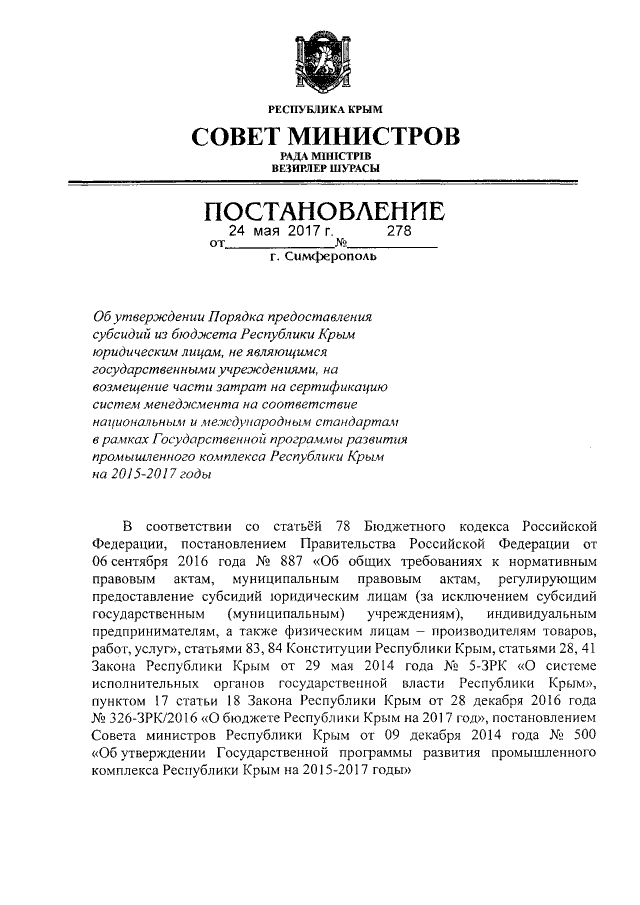 РЕСПУБЛИКА КРЫМ

СОВЕТ МИНИСТРОВ

РАДА МІНІСТРІВ
ВЕЗИРЛЕР ШУРАСЫ

ПОСТАНОВЛЕНИЕ

от 24 мая 2017 г. № 278

г. Симферополь

Об утверждении Порядка предоставления субсидий из бюджета Республики Крым юридическим лицам, не являющимся государственными учреждениями, на возмещение части затрат на сертификацию систем менеджмента на соответствие национальным и международным стандартам в рамках Государственной программы развития промышленного комплекса Республики Крым на 2015-2017 годы

В соответствии со статьёй 78 Бюджетного кодекса Российской Федерации, постановлением Правительства Российской Федерации от 06 сентября 2016 года № 887 «Об общих требованиях к нормативным правовым актам, муниципальным правовым актам, регулирующим предоставление субсидий юридическим лицам (за исключением субсидий государственным (муниципальным) учреждениям), индивидуальным предпринимателям, а также физическим лицам – производителям товаров, работ, услуг», статьями 83, 84 Конституции Республики Крым, статьями 28, 41 Закона Республики Крым от 29 мая 2014 года № 5-ЗРК «О системе исполнительных органов государственной власти Республики Крым», пунктом 17 статьи 18 Закона Республики Крым от 28 декабря 2016 года № 326-ЗРК/2016 «О бюджете Республики Крым на 2017 год», постановлением Совета министров Республики Крым от 09 декабря 2014 года № 500 «Об утверждении Государственной программы развития промышленного комплекса Республики Крым на 2015-2017 годы»